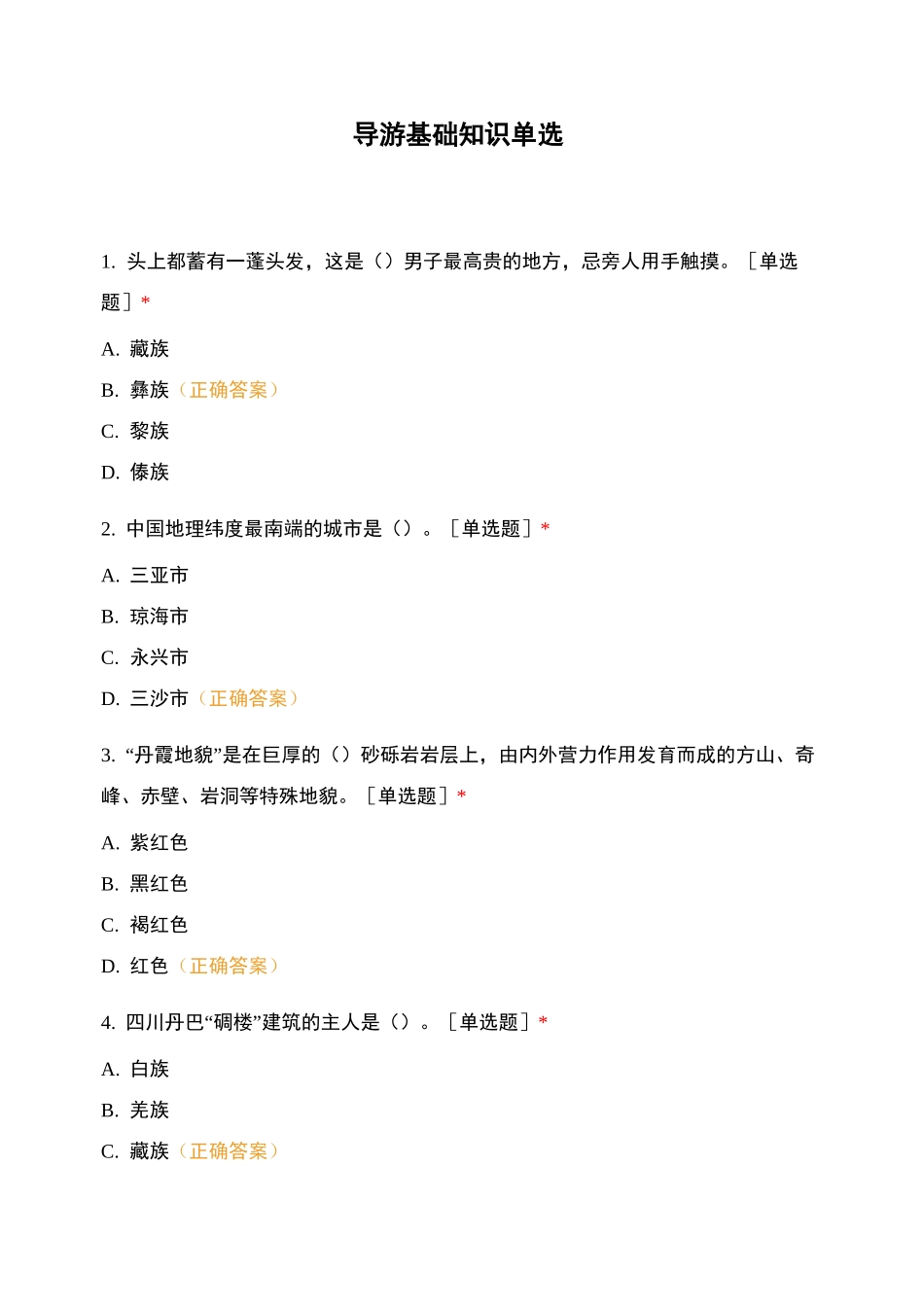 导游基础知识单选

1. 头上都蓄有一蓬头发，这是（）男子最高贵的地方，忌旁人用手触摸。［单选题］*

A. 藏族

B. 彝族（正确答案）

C. 黎族

D. 傣族

2. 中国地理纬度最南端的城市是（）。［单选题］*

A. 三亚市

B. 琼海市

C. 永兴市

D. 三沙市（正确答案）

3. “丹霞地貌”是在巨厚的（）砂砾岩岩层上，由内外营力作用发育而成的方山、奇峰、赤壁、岩洞等特殊地貌。［单选题］*

A. 紫红色

B. 黑红色

C. 褐红色

D. 红色（正确答案）

4. 四川丹巴“碉楼”建筑的主人是（）。［单选题］*

A. 白族

B. 羌族

C. 藏族（正确答案）